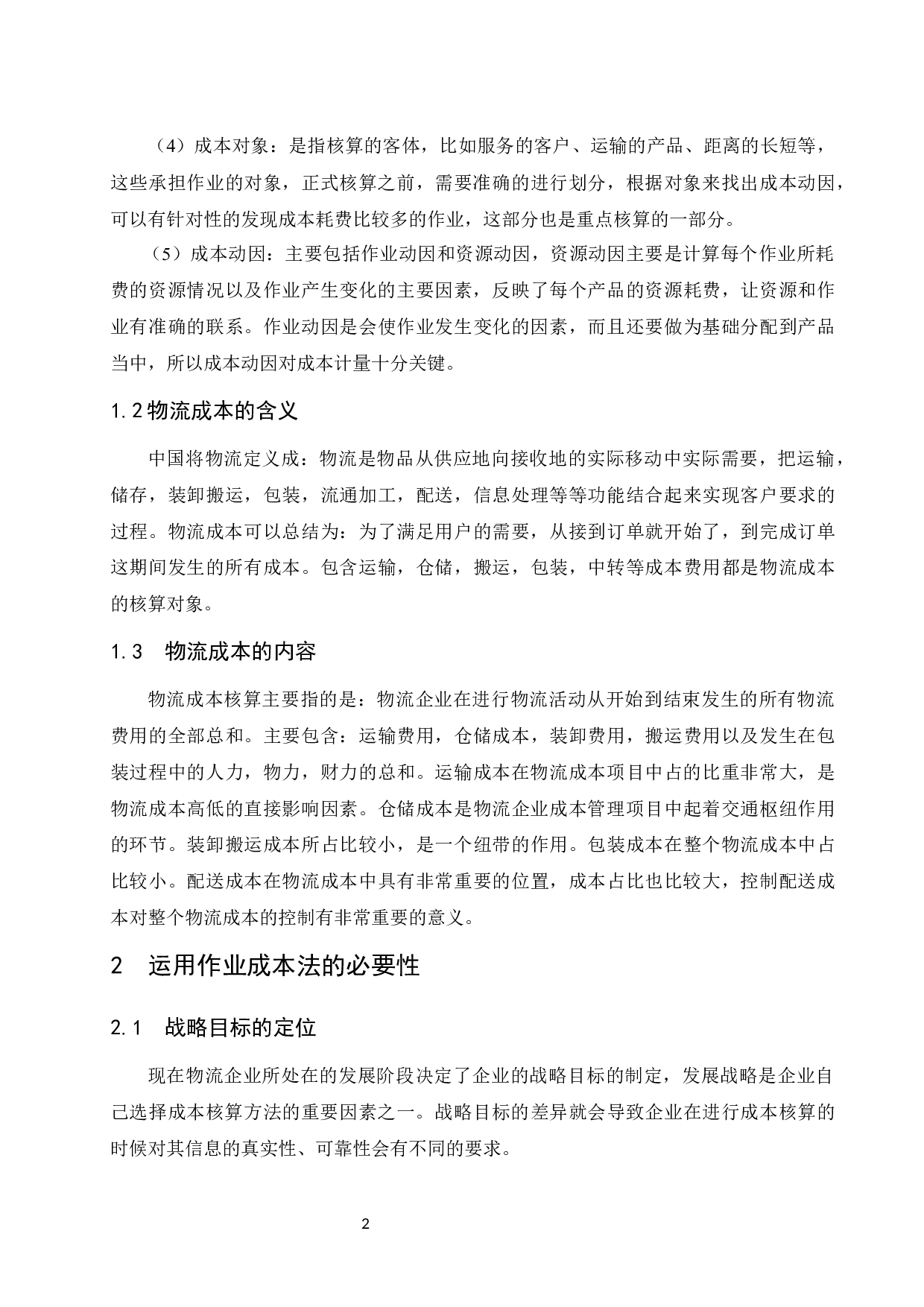 （4）成本对象：是指核算的客体，比如服务的客户、运输的产品、距离的长短等，这些承担作业的对象，正式核算之前，需要准确的进行划分，根据对象来找出成本动因，可以有针对性的发现成本耗费比较多的作业，这部分也是重点核算的一部分。

（5）成本动因：主要包括作业动因和资源动因，资源动因主要是计算每个作业所耗费的资源情况以及作业产生变化的主要因素，反映了每个产品的资源耗费，让资源和作业有准确的联系。作业动因是会使作业发生变化的因素，而且还要做为基础分配到产品当中，所以成本动因对成本计量十分关键。

1.2 物流成本的含义

中国将物流定义成：物流是物品从供应地向接收地的实际移动中实际需要，把运输，储存，装卸搬运，包装，流通加工，配送，信息处理等等功能结合起来实现客户要求的过程。物流成本可以总结为：为了满足用户的需要，从接到订单就开始了，到完成订单这期间发生的所有成本。包含运输，仓储，搬运，包装，中转等成本费用都是物流成本的核算对象。

1.3 物流成本的内容

物流成本核算主要指的是：物流企业在进行物流活动从开始到结束发生的所有物流费用的全部总和。主要包含：运输费用，仓储成本，装卸费用，搬运费用以及发生在包装过程中的人力，物力，财力的总和。运输成本在物流成本项目中占的比重非常大，是物流成本高低的直接影响因素。仓储成本是物流企业成本管理项目中起着交通枢纽作用的环节。装卸搬运成本所占比较小，是一个纽带的作用。包装成本在整个物流成本中占比较小。配送成本在物流成本中具有非常重要的位置，成本占比也比较大，控制配送成本对整个物流成本的控制有非常重要的意义。

2 运用作业成本法的必要性

2.1 战略目标的定位

现在物流企业所处在的发展阶段决定了企业的战略目标的制定，发展战略是企业自己选择成本核算方法的重要因素之一。战略目标的差异就会导致企业在进行成本核算的时候对其信息的真实性、可靠性会有不同的要求。

2